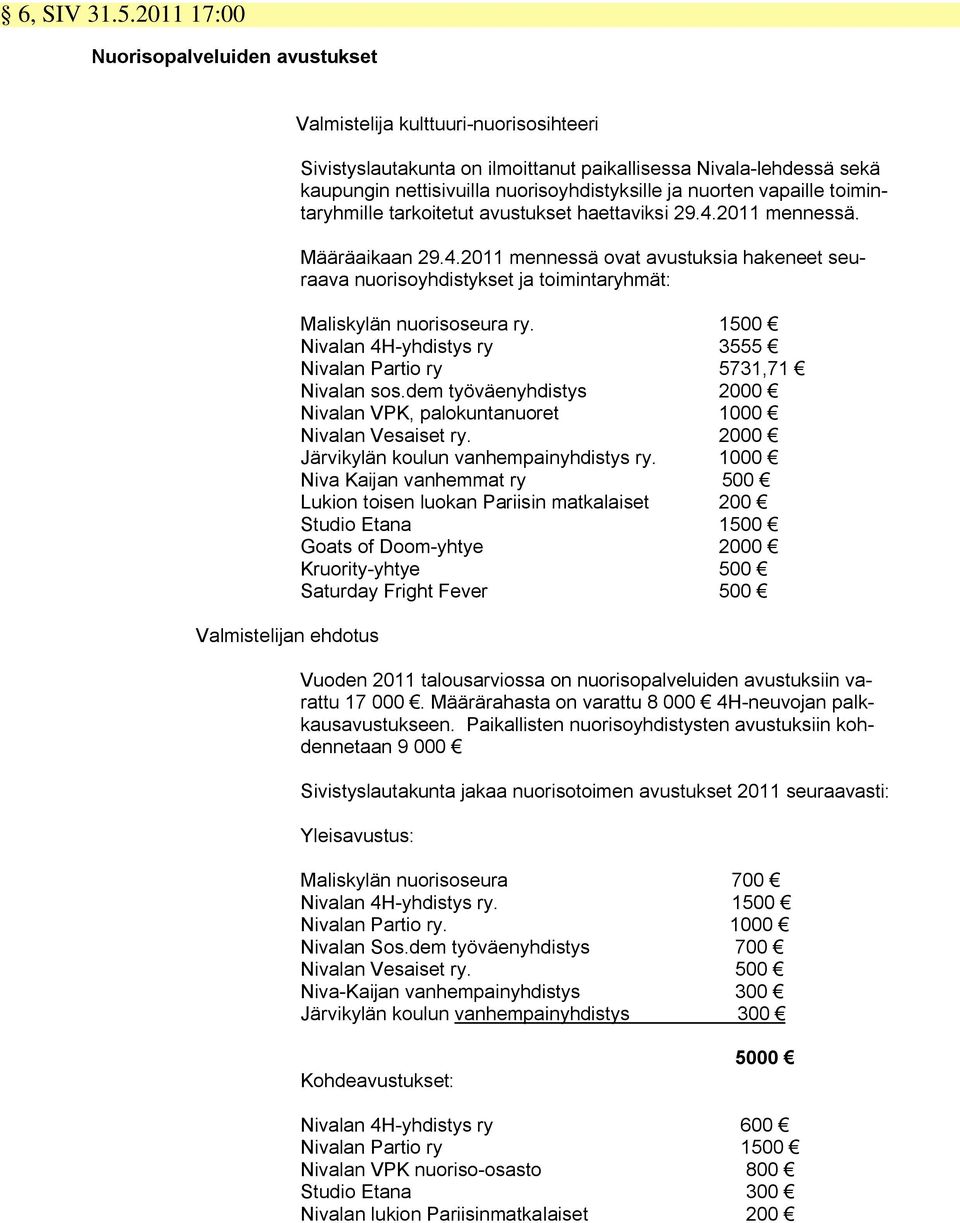 § 6, SIV 31.5.2011 17:00

Nuorisopalveluiden avustukset

Valmistelija kulttuuri-nuorisosihteeri

Sivistyslautakunta on ilmoittanut paikallisessa Nivala-lehdessä sekä kaupungin nettisivuilla nuorisoyhdistyksille ja nuorten vapaille toimintaryhmille tarkoitetut avustukset haettaviksi 29.4.2011 mennessä.

Määräaikaan 29.4.2011 mennessä ovat avustuksia hakeneet seuraava nuorisoyhdistykset ja toimintaryhmät:

Maliskylän nuorisoseura ry. 1500 €
Nivalan 4H-yhdistys ry 3555 €
Nivalan Partio ry 5731,71 €
Nivalan sos.dem työväenyhdistys 2000 €
Nivalan VPK, palokuntanuoret 1000 €
Nivalan Vesaiset ry. 2000 €
Järvikylän koulun vanhempainyhdistys ry. 1000 €
Niva Kaijan vanhemmat ry 500 €
Lukion toisen luokan Pariisin matkalaiset 200 €
Studio Etana 1500 €
Goats of Doom-yhtye 2000 €
Kruority-yhtye 500 €
Saturday Fright Fever 500 €

Valmistelijan ehdotus

Vuoden 2011 talousarviossa on nuorisopalveluiden avustuksiin varattu 17 000 €. Määrärahasta on varattu 8 000 € 4H-neuvojan palkkausavustukseen. Paikallisten nuorisoyhdistysten avustuksiin kohdennetaan 9 000 €

Sivistyslautakunta jakaa nuorisotoimen avustukset 2011 seuraavasti:

Yleisavustus:

Maliskylän nuorisoseura 700 €
Nivalan 4H-yhdistys ry. 1500 €
Nivalan Partio ry. 1000 €
Nivalan Sos.dem työväenyhdistys 700 €
Nivalan Vesaiset ry. 500 €
Niva-Kaijan vanhempainyhdistys 300 €
Järvikylän koulun vanhempainyhdistys 300 €

5000 €

Kohdeavustukset:

Nivalan 4H-yhdistys ry 600 €
Nivalan Partio ry 1500 €
Nivalan VPK nuoriso-osasto 800 €
Studio Etana 300 €
Nivalan lukion Pariisinmatkalaiset 200 €